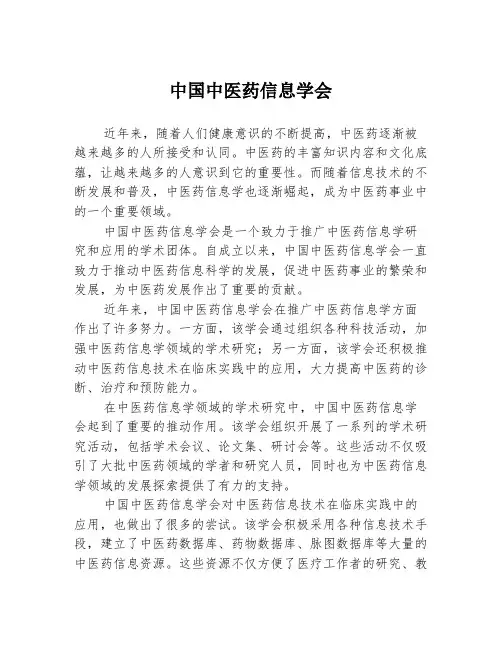 中国中医药信息学会

近年来，随着人们健康意识的不断提高，中医药逐渐被越来越多的人所接受和认同。中医药的丰富知识内容和文化底蕴，让越来越多的人意识到它的重要性。而随着信息技术的不断发展和普及，中医药信息学也逐渐崛起，成为中医药事业中的一个重要领域。

中国中医药信息学会是一个致力于推广中医药信息学研究和应用的学术团体。自成立以来，中国中医药信息学会一直致力于推动中医药信息科学的发展，促进中医药事业的繁荣和发展，为中医药发展作出了重要的贡献。

近年来，中国中医药信息学会在推广中医药信息学方面作出了许多努力。一方面，该学会通过组织各种科技活动，加强中医药信息学领域的学术研究；另一方面，该学会还积极推动中医药信息技术在临床实践中的应用，大力提高中医药的诊断、治疗和预防能力。

在中医药信息学领域的学术研究中，中国中医药信息学会起到了重要的推动作用。该学会组织开展了一系列的学术研究活动，包括学术会议、论文集、研讨会等。这些活动不仅吸引了大批中医药领域的学者和研究人员，同时也为中医药信息学领域的发展探索提供了有力的支持。

中国中医药信息学会对中医药信息技术在临床实践中的应用，也做出了很多的尝试。该学会积极采用各种信息技术手段，建立了中医药数据库、药物数据库、脉图数据库等大量的中医药信息资源。这些资源不仅方便了医疗工作者的研究、教